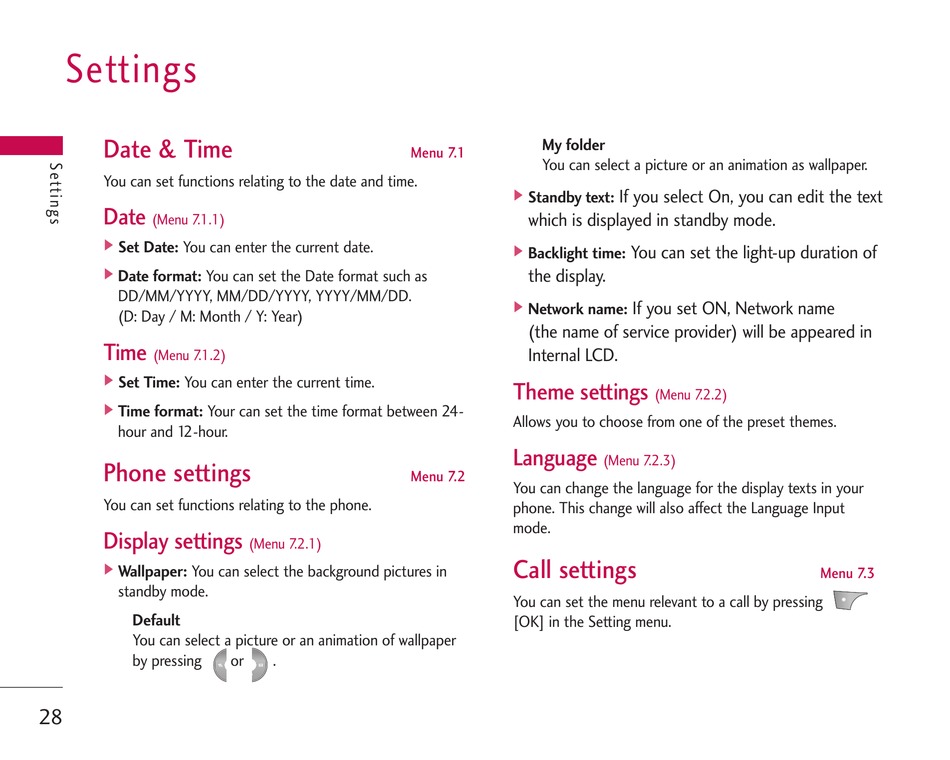 Settings

Settings

Date & Time Menu 7.1

You can set functions relating to the date and time.

Date (Menu 7.1.1)

▶ Set Date: You can enter the current date.

▶ Date format: You can set the Date format such as DD/MM/YYYY, MM/DD/YYYY, YYYY/MM/DD. (D: Day / M: Month / Y: Year)

Time (Menu 7.1.2)

▶ Set Time: You can enter the current time.

▶ Time format: Your can set the time format between 24-hour and 12-hour.

Phone settings Menu 7.2

You can set functions relating to the phone.

Display settings (Menu 7.2.1)

▶ Wallpaper: You can select the background pictures in standby mode.

Default
You can select a picture or an animation of wallpaper by pressing or .

My folder
You can select a picture or an animation as wallpaper.

▶ Standby text: If you select On, you can edit the text which is displayed in standby mode.

▶ Backlight time: You can set the light-up duration of the display.

▶ Network name: If you set ON, Network name (the name of service provider) will be appeared in Internal LCD.

Theme settings (Menu 7.2.2)

Allows you to choose from one of the preset themes.

Language (Menu 7.2.3)

You can change the language for the display texts in your phone. This change will also affect the Language Input mode.

Call settings Menu 7.3

You can set the menu relevant to a call by pressing [OK] in the Setting menu.

28